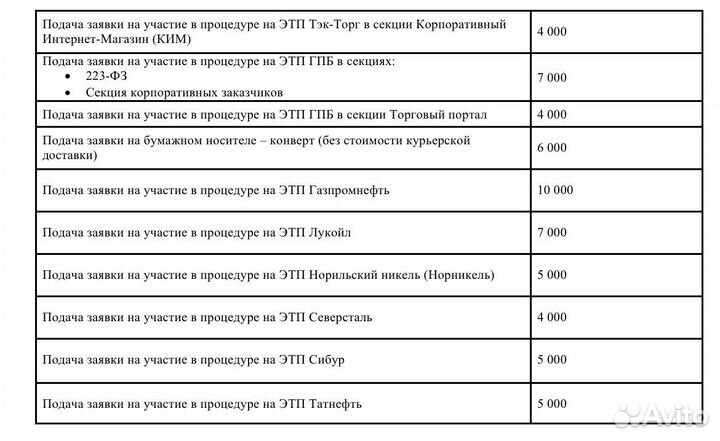 | | |
|---|---|
| Подача заявки на участие в процедуре на ЭТП Тэк-Торг в секции Корпоративный Интернет-Магазин (КИМ) | 4 000 |
| Подача заявки на участие в процедуре на ЭТП ГПБ в секциях: • 223-ФЗ • Секция корпоративных заказчиков | 7 000 |
| Подача заявки на участие в процедуре на ЭТП ГПБ в секции Торговый портал | 4 000 |
| Подача заявки на бумажном носителе – конверт (без стоимости курьерской доставки) | 6 000 |
| Подача заявки на участие в процедуре на ЭТП Газпромнефть | 10 000 |
| Подача заявки на участие в процедуре на ЭТП Лукойл | 7 000 |
| Подача заявки на участие в процедуре на ЭТП Норильский никель (Норникель) | 5 000 |
| Подача заявки на участие в процедуре на ЭТП Северсталь | 4 000 |
| Подача заявки на участие в процедуре на ЭТП Сибур | 5 000 |
| Подача заявки на участие в процедуре на ЭТП Татнефть | 5 000 |

Avito